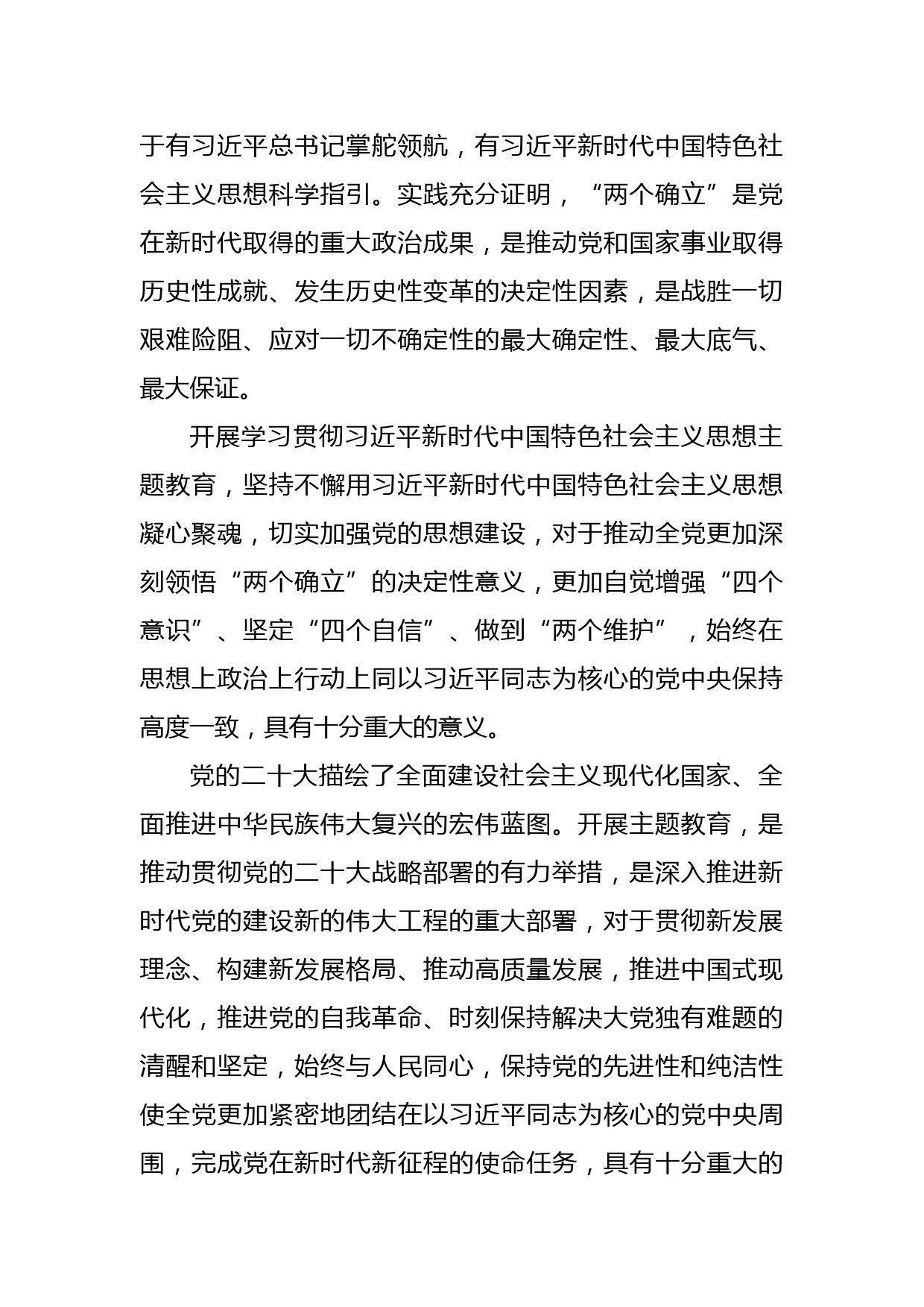 于有习近平总书记掌舵领航，有习近平新时代中国特色社会主义思想科学指引。实践充分证明，“两个确立”是党在新时代取得的重大政治成果，是推动党和国家事业取得历史性成就、发生历史性变革的决定性因素，是战胜一切艰难险阻、应对一切不确定性的最大确定性、最大底气、最大保证。

开展学习贯彻习近平新时代中国特色社会主义思想主题教育，坚持不懈用习近平新时代中国特色社会主义思想凝心聚魂，切实加强党的思想建设，对于推动全党更加深刻领悟“两个确立”的决定性意义，更加自觉增强“四个意识”、坚定“四个自信”、做到“两个维护”，始终在思想上政治上行动上同以习近平同志为核心的党中央保持高度一致，具有十分重大的意义。

党的二十大描绘了全面建设社会主义现代化国家、全面推进中华民族伟大复兴的宏伟蓝图。开展主题教育，是推动贯彻党的二十大战略部署的有力举措，是深入推进新时代党的建设新的伟大工程的重大部署，对于贯彻新发展理念、构建新发展格局、推动高质量发展，推进中国式现代化，推进党的自我革命、时刻保持解决大党独有难题的清醒和坚定，始终与人民同心，保持党的先进性和纯洁性使全党更加紧密地团结在以习近平同志为核心的党中央周围，完成党在新时代新征程的使命任务，具有十分重大的